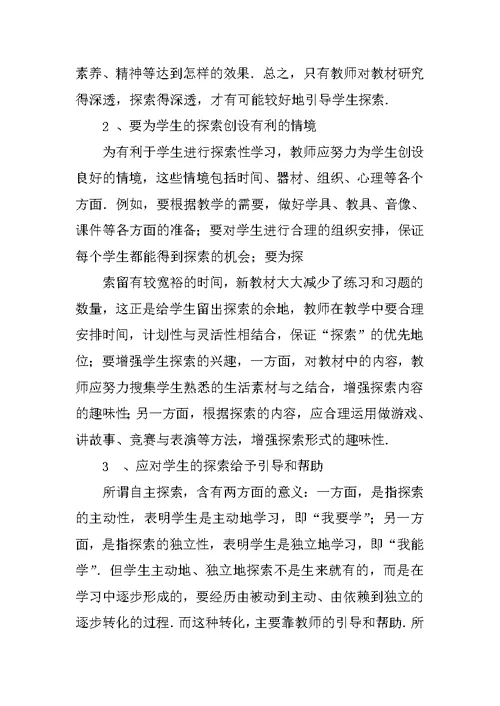 素养、精神等达到怎样的效果．总之，只有教师对教材研究得深透，探索得深透，才有可能较好地引导学生探索．

2 、要为学生的探索创设有利的情境

为有利于学生进行探索性学习，教师应努力为学生创设良好的情境，这些情境包括时间、器材、组织、心理等各个方面．例如，要根据教学的需要，做好学具、教具、音像、课件等各方面的准备；要对学生进行合理的组织安排，保证每个学生都能得到探索的机会；要为探

索留有较宽裕的时间，新教材大大减少了练习和习题的数量，这正是给学生留出探索的余地，教师在教学中要合理安排时间，计划性与灵活性相结合，保证“探索”的优先地位；要增强学生探索的兴趣，一方面，对教材中的内容，教师应努力搜集学生熟悉的生活素材与之结合，增强探索内容的趣味性；另一方面，根据探索的内容，应合理运用做游戏、讲故事、竞赛与表演等方法，增强探索形式的趣味性．

3 、应对学生的探索给予引导和帮助

所谓自主探索，含有两方面的意义：一方面，是指探索的主动性，表明学生是主动地学习，即“我要学”；另一方面，是指探索的独立性，表明学生是独立地学习，即“我能学”．但学生主动地、独立地探索不是生来就有的，而是在学习中逐步形成的，要经历由被动到主动、由依赖到独立的逐步转化的过程．而这种转化，主要靠教师的引导和帮助．所